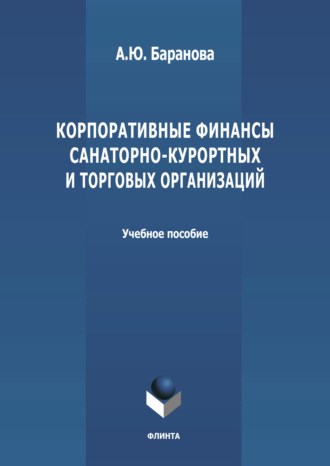 А.Ю. Баранова

КОРПОРАТИВНЫЕ ФИНАНСЫ САНАТОРНО-КУРОРТНЫХ И ТОРГОВЫХ ОРГАНИЗАЦИЙ

Учебное пособие

ФЛИНТА